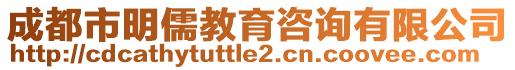 成都市明儒教育咨询有限公司
http://cdcathytuttle2.cn.coovee.com